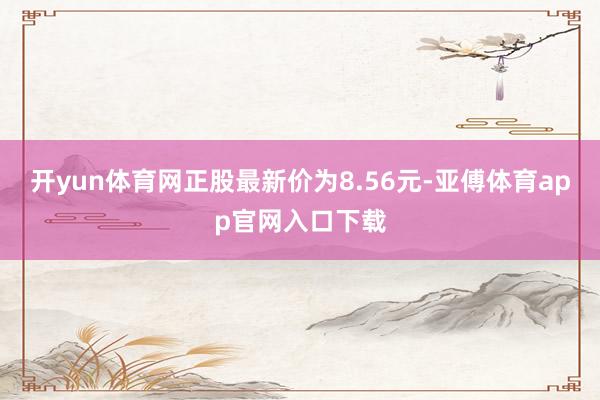 开yun体育网正股最新价为8.56元-亚傅体育app官网入口下载